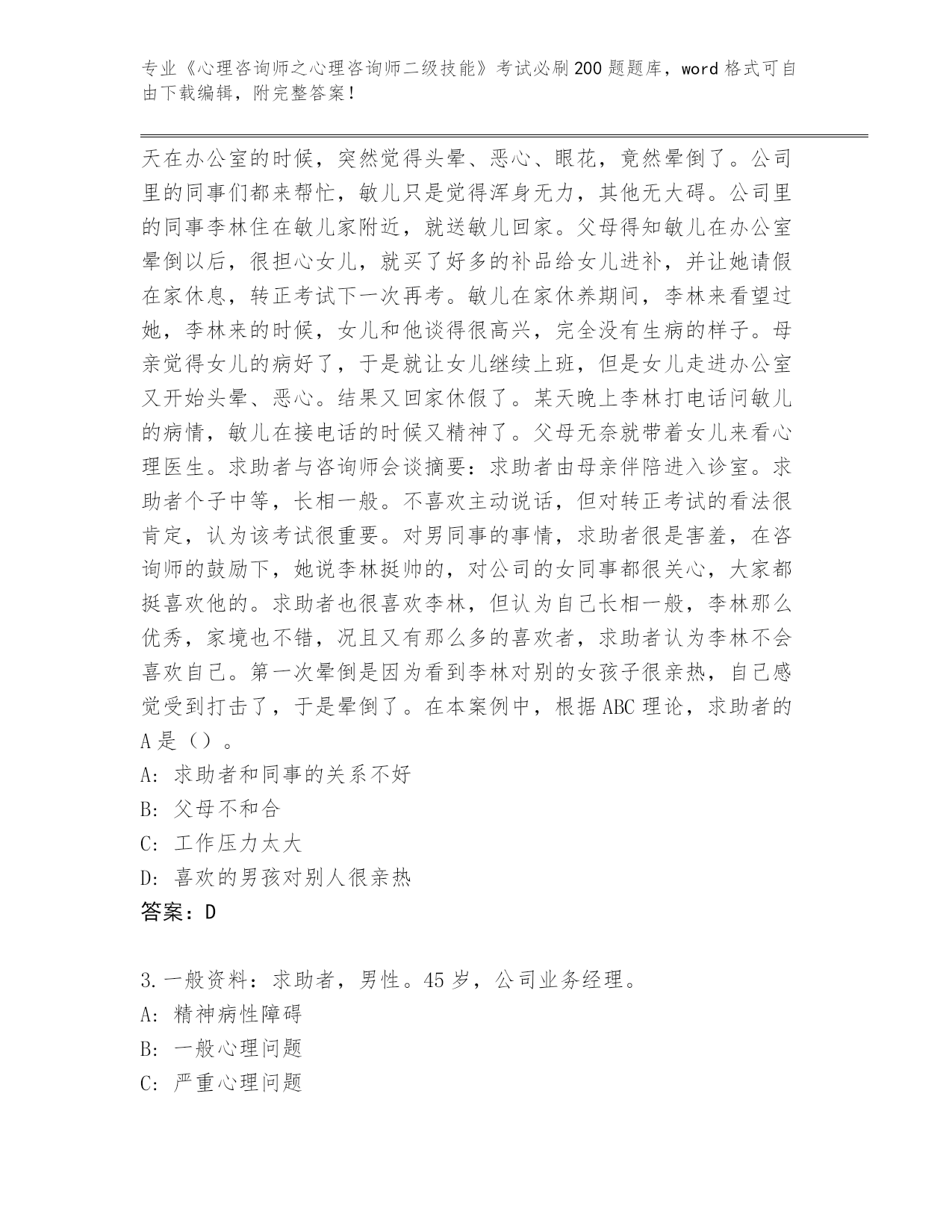 专业《心理咨询师之心理咨询师二级技能》考试必刷200题题库，word格式可自由下载编辑，附完整答案！

天在办公室的时候，突然觉得头晕、恶心、眼花，竟然晕倒了。公司里的同事们都来帮忙，敏儿只是觉得浑身无力，其他无大碍。公司里的同事李林住在敏儿家附近，就送敏儿回家。父母得知敏儿在办公室晕倒以后，很担心女儿，就买了好多的补品给女儿进补，并让她请假在家休息，转正考试下一次再考。敏儿在家休养期间，李林来看望过她，李林来的时候，女儿和他谈得很高兴，完全没有生病的样子。母亲觉得女儿的病好了，于是就让女儿继续上班，但是女儿走进办公室又开始头晕、恶心。结果又回家休假了。某天晚上李林打电话问敏儿的病情，敏儿在接电话的时候又精神了。父母无奈就带着女儿来看心理医生。求助者与咨询师会谈摘要：求助者由母亲伴陪进入诊室。求助者个子中等，长相一般。不喜欢主动说话，但对转正考试的看法很肯定，认为该考试很重要。对男同事的事情，求助者很是害羞，在咨询师的鼓励下，她说李林挺帅的，对公司的女同事都很关心，大家都挺喜欢他的。求助者也很喜欢李林，但认为自己长相一般，李林那么优秀，家境也不错，况且又有那么多的喜欢者，求助者认为李林不会喜欢自己。第一次晕倒是因为看到李林对别的女孩子很亲热，自己感觉受到打击了，于是晕倒了。在本案例中，根据ABC理论，求助者的A是（）。
A：求助者和同事的关系不好
B：父母不和合
C：工作压力太大
D：喜欢的男孩对别人很亲热
答案：D

3.一般资料：求助者，男性。45岁，公司业务经理。
A：精神病性障碍
B：一般心理问题
C：严重心理问题